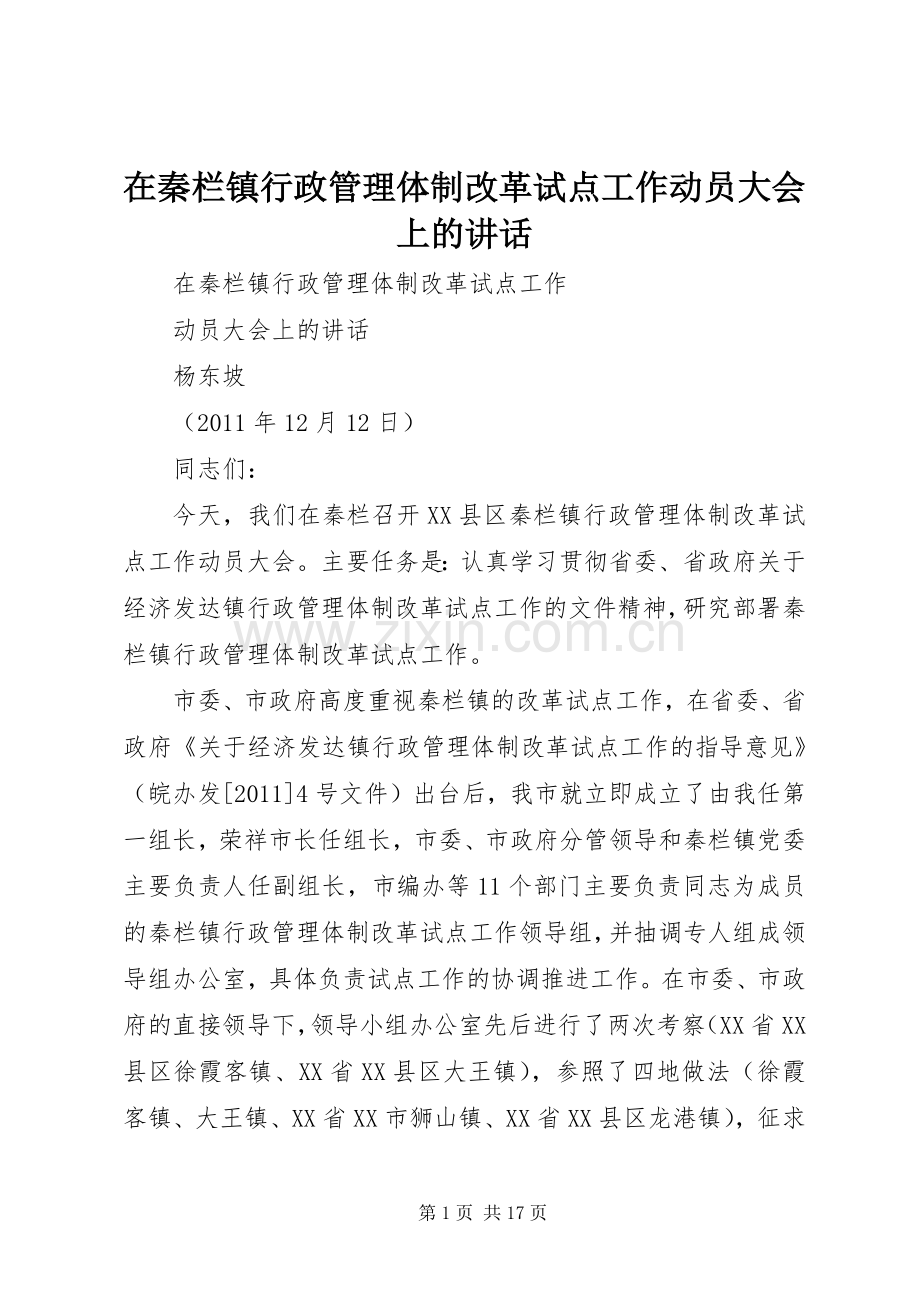 在秦栏镇行政管理体制改革试点工作动员大会上的讲话

在秦栏镇行政管理体制改革试点工作

动员大会上的讲话

杨东坡

（2011 年 12 月 12 日）

同志们：

今天，我们在秦栏召开 XX 县区秦栏镇行政管理体制改革试点工作动员大会。主要任务是：认真学习贯彻省委、省政府关于经济发达镇行政管理体制改革试点工作的文件精神，研究部署秦栏镇行政管理体制改革试点工作。

市委、市政府高度重视秦栏镇的改革试点工作，在省委、省政府《关于经济发达镇行政管理体制改革试点工作的指导意见》（皖办发[2011]4 号文件）出台后，我市就立即成立了由我任第一组长，荣祥市长任组长，市委、市政府分管领导和秦栏镇党委主要负责人任副组长，市编办等 11 个部门主要负责同志为成员的秦栏镇行政管理体制改革试点工作领导组，并抽调专人组成领导组办公室，具体负责试点工作的协调推进工作。在市委、市政府的直接领导下，领导小组办公室先后进行了两次考察（XX 省 XX 县区徐霞客镇、XX 省 XX 县区大王镇），参照了四地做法（徐霞客镇、大王镇、XX 省 XX 市狮山镇、XX 省 XX 县区龙港镇），征求

zixin.com.cn

第 1 页 共 17 页